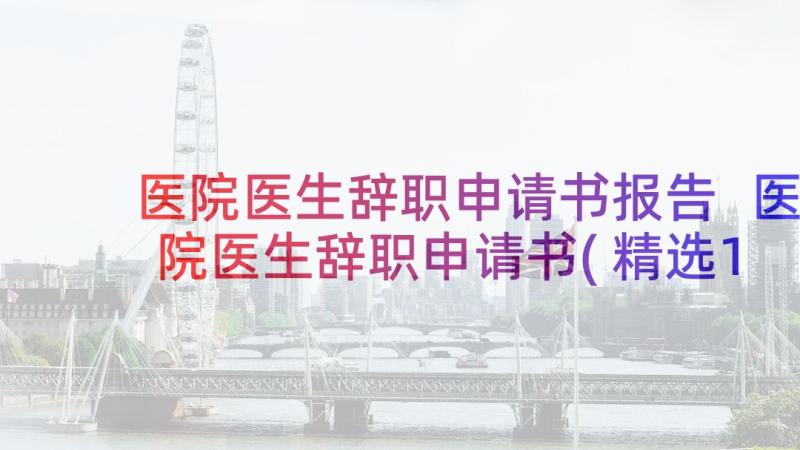 医院医生辞职申请书报告 医院医生辞职申请书(精选1